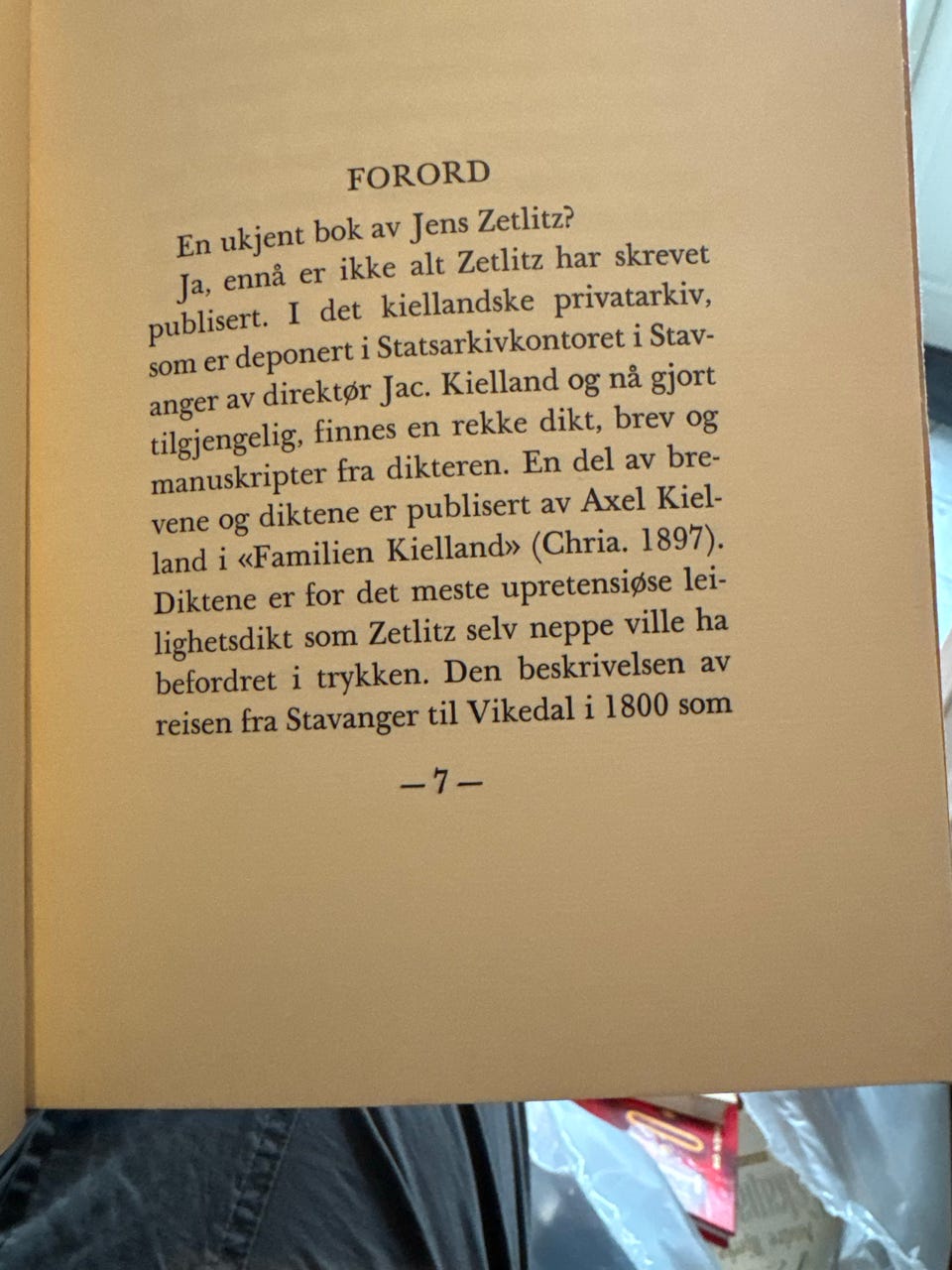 FORORD

En ukjent bok av Jens Zetlitz?

Ja, ennå er ikke alt Zetlitz har skrevet publisert. I det kiellandske privatarkiv, som er deponert i Statsarkivkontoret i Stavanger av direktør Jac. Kielland og nå gjort tilgjengelig, finnes en rekke dikt, brev og manuskripter fra dikteren. En del av brevene og diktene er publisert av Axel Kielland i «Familien Kielland» (Chria. 1897). Diktene er for det meste upretensiøse leilighetsdikt som Zetlitz selv neppe ville ha befordret i trykken. Den beskrivelsen av reisen fra Stavanger til Vikedal i 1800 som

— 7 —